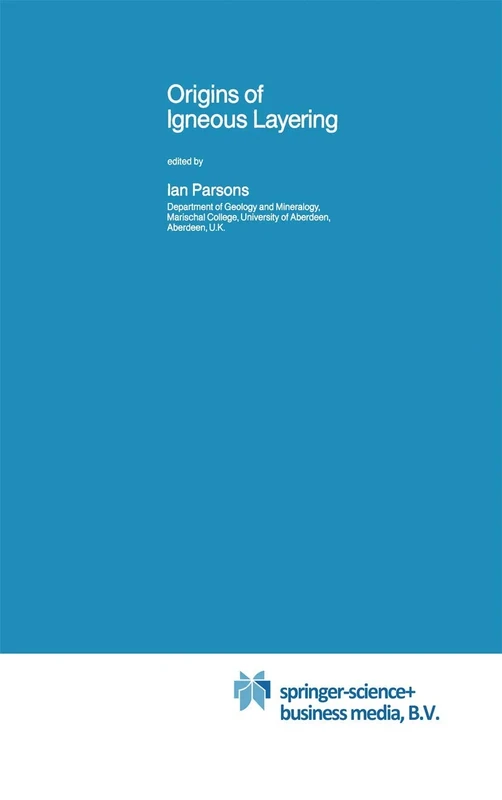 Origins of
Igneous Layering

edited by

Ian Parsons

Department of Geology and Mineralogy,
Marischal College, University of Aberdeen,
Aberdeen, U.K.

springer-science+
business media, B.V.